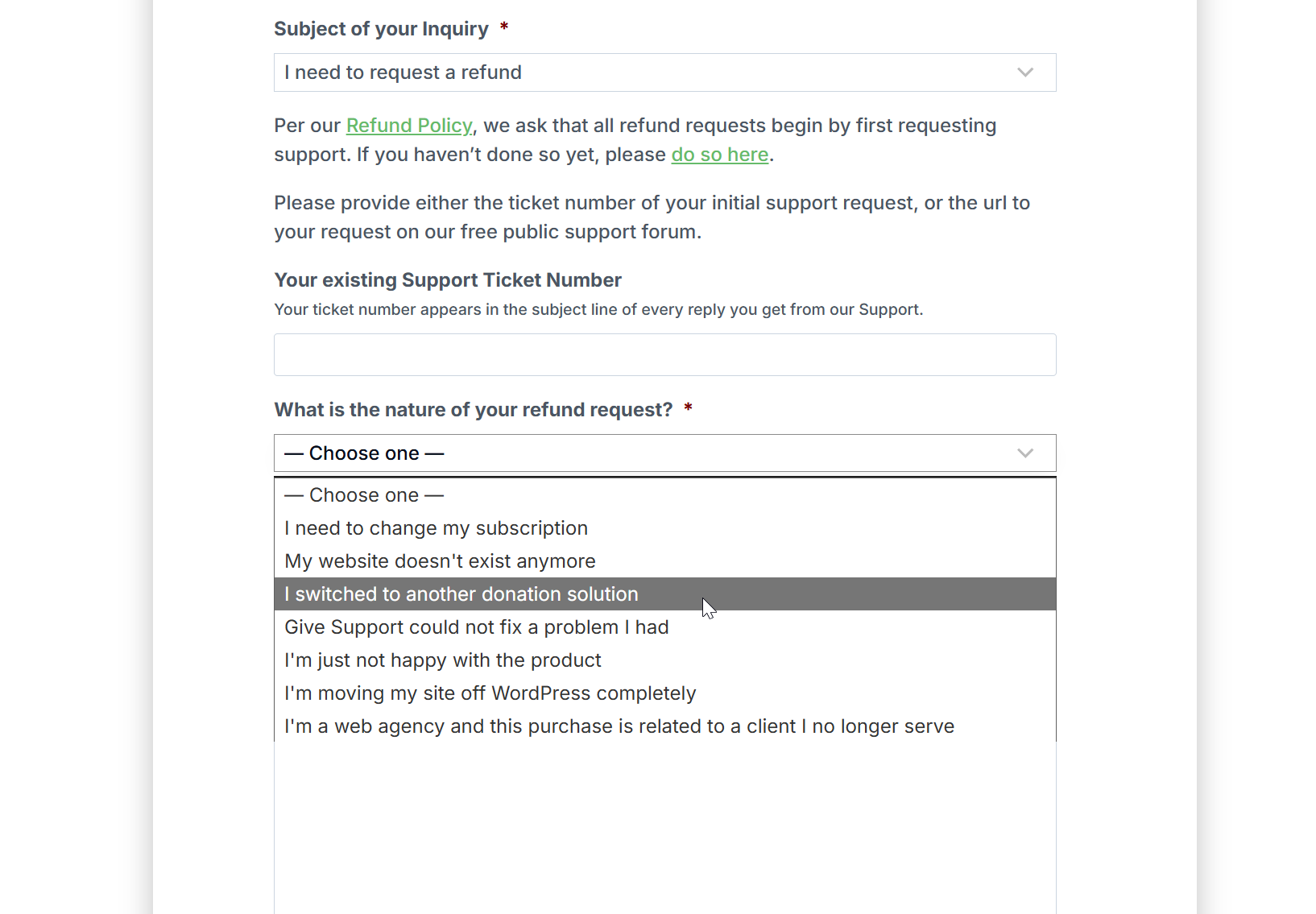 Subject of your Inquiry *

I need to request a refund

Per our Refund Policy, we ask that all refund requests begin by first requesting support. If you haven't done so yet, please do so here.

Please provide either the ticket number of your initial support request, or the url to your request on our free public support forum.

Your existing Support Ticket Number

Your ticket number appears in the subject line of every reply you get from our Support.

What is the nature of your refund request? *

— Choose one —

— Choose one —
I need to change my subscription
My website doesn't exist anymore
I switched to another donation solution
Give Support could not fix a problem I had
I'm just not happy with the product
I'm moving my site off WordPress completely
I'm a web agency and this purchase is related to a client I no longer serve